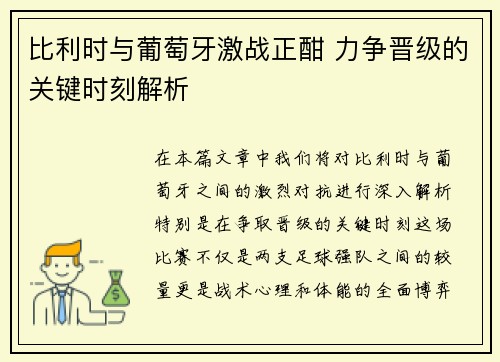 比利时与葡萄牙激战正酣 力争晋级的关键时刻解析

在本篇文章中我们将对比利时与葡萄牙之间的激烈对抗进行深入解析特别是在争取晋级的关键时刻这场比赛不仅是两支足球强队之间的较量更是战术心理和体能的全面博弈

$